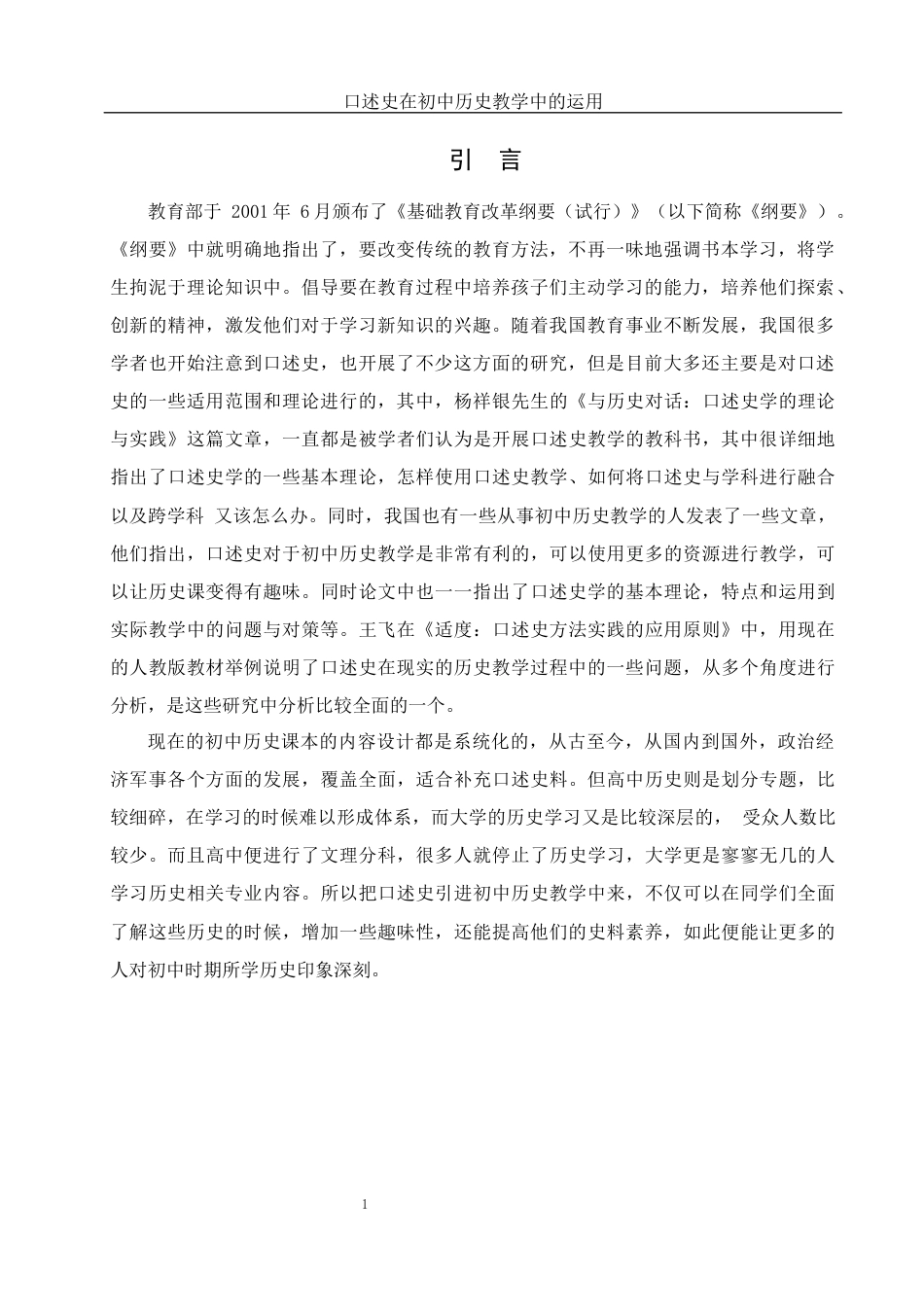 口述史在初中历史教学中的运用

引　言

教育部于 2001 年 6 月颁布了《基础教育改革纲要（试行）》（以下简称《纲要》）。《纲要》中就明确地指出了，要改变传统的教育方法，不再一味地强调书本学习，将学生拘泥于理论知识中。倡导要在教育过程中培养孩子们主动学习的能力，培养他们探索、创新的精神，激发他们对于学习新知识的兴趣。随着我国教育事业不断发展，我国很多学者也开始注意到口述史，也开展了不少这方面的研究，但是目前大多还主要是对口述史的一些适用范围和理论进行的，其中，杨祥银先生的《与历史对话：口述史学的理论与实践》这篇文章，一直都是被学者们认为是开展口述史教学的教科书，其中很详细地指出了口述史学的一些基本理论，怎样使用口述史教学、如何将口述史与学科进行融合以及跨学科 又该怎么办。同时，我国也有一些从事初中历史教学的人发表了一些文章，他们指出，口述史对于初中历史教学是非常有利的，可以使用更多的资源进行教学，可以让历史课变得有趣味。同时论文中也一一指出了口述史学的基本理论，特点和运用到实际教学中的问题与对策等。王飞在《适度：口述史方法实践的应用原则》中，用现在的人教版教材举例说明了口述史在现实的历史教学过程中的一些问题，从多个角度进行分析，是这些研究中分析比较全面的一个。

现在的初中历史课本的内容设计都是系统化的，从古至今，从国内到国外，政治经济军事各个方面的发展，覆盖全面，适合补充口述史料。但高中历史则是划分专题，比较细碎，在学习的时候难以形成体系，而大学的历史学习又是比较深层的， 受众人数比较少。而且高中便进行了文理分科，很多人就停止了历史学习，大学更是寥寥无几的人学习历史相关专业内容。所以把口述史引进初中历史教学中来，不仅可以在同学们全面了解这些历史的时候，增加一些趣味性，还能提高他们的史料素养，如此便能让更多的人对初中时期所学历史印象深刻。

1